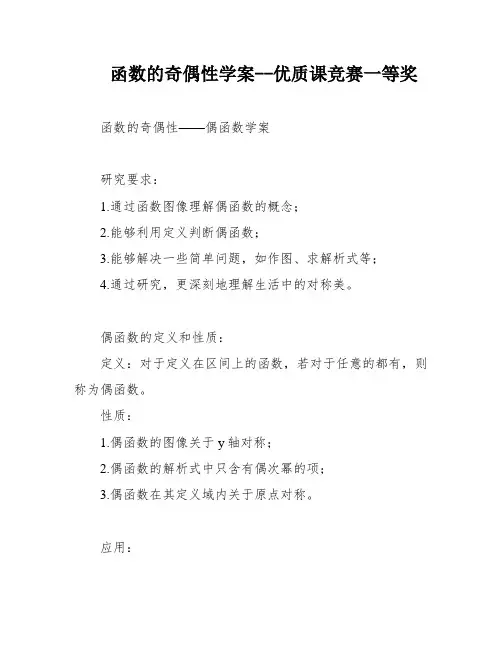 函数的奇偶性学案--优质课竞赛一等奖

函数的奇偶性——偶函数学案

研究要求：

1.通过函数图像理解偶函数的概念；

2.能够利用定义判断偶函数；

3.能够解决一些简单问题，如作图、求解析式等；

4.通过研究，更深刻地理解生活中的对称美。

偶函数的定义和性质：

定义：对于定义在区间上的函数，若对于任意的都有，则称为偶函数。

性质：

1.偶函数的图像关于 y 轴对称；

2.偶函数的解析式中只含有偶次幂的项；

3.偶函数在其定义域内关于原点对称。

应用：